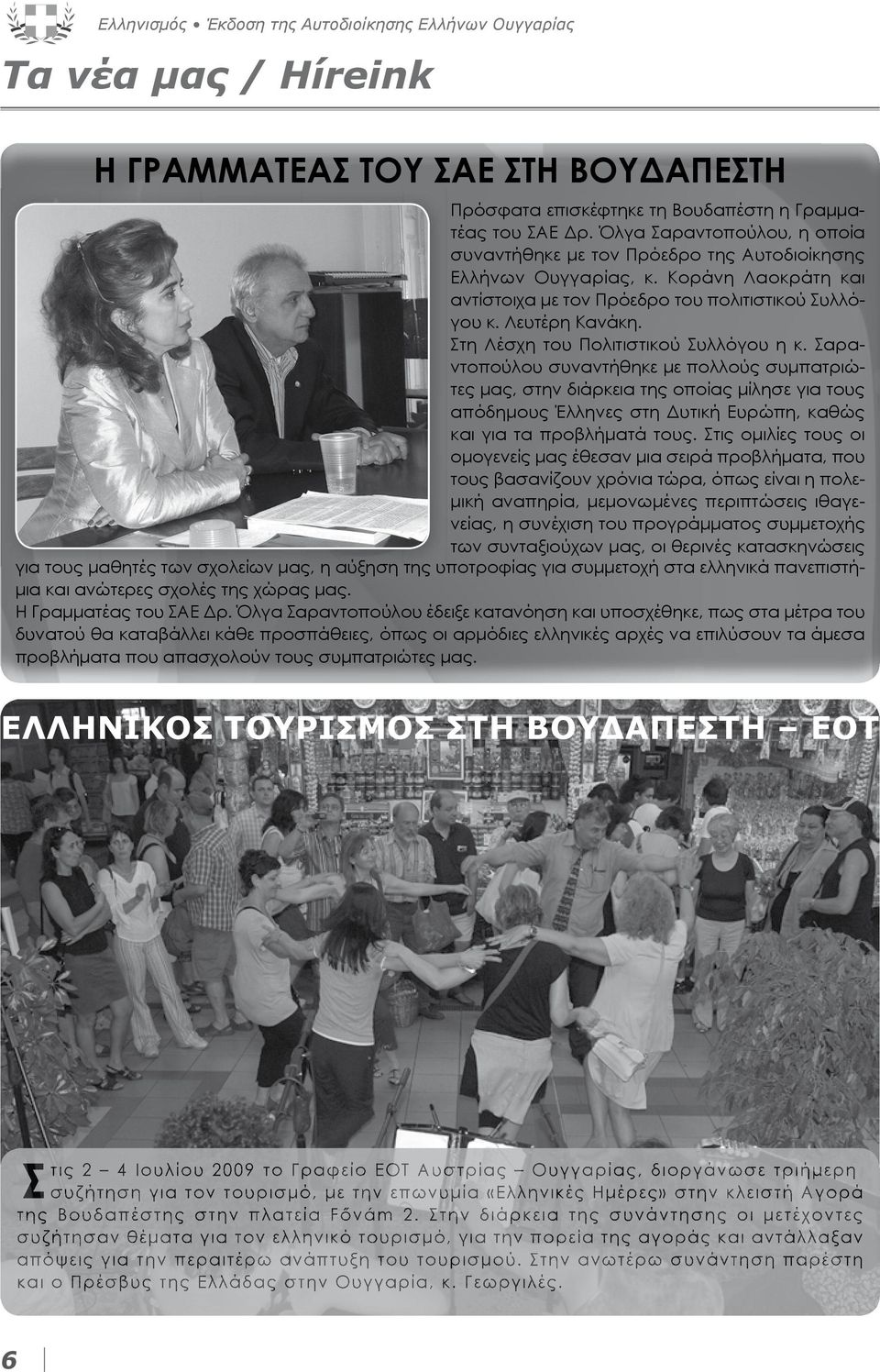 Ελληνισμός • Έκδοση της Αυτοδιοίκησης Ελλήνων Ουγγαρίας

Τα νέα μας / Híreink

Η ΓΡΑΜΜΑΤΕΑΣ ΤΟΥ ΣΑΕ ΣΤΗ ΒΟΥΔΑΠΕΣΤΗ

Πρόσφατα επισκέφτηκε τη Βουδαπέστη η Γραμματέας του ΣΑΕ Δρ. Όλγα Σαραντοπούλου, η οποία συναντήθηκε με τον Πρόεδρο της Αυτοδιοίκησης Ελλήνων Ουγγαρίας, κ. Κοράνη Λαοκράτη και αντίστοιχα με τον Πρόεδρο του πολιτιστικού Συλλόγου κ. Λευτέρη Κανάκη.

Στη Λέσχη του Πολιτιστικού Συλλόγου η κ. Σαραντοπούλου συναντήθηκε με πολλούς συμπατριώτες μας, στην διάρκεια της οποίας μίλησε για τους απόδημους Έλληνες στη Δυτική Ευρώπη, καθώς και για τα προβλήματά τους. Στις ομιλίες τους οι ομογενείς μας έθεσαν μια σειρά προβλήματα, που τους βασανίζουν χρόνια τώρα, όπως είναι η πολεμική αναπηρία, μεμονωμένες περιπτώσεις ιθαγενείας, η συνέχιση του προγράμματος συμμετοχής των συνταξιούχων μας, οι θερινές κατασκηνώσεις για τους μαθητές των σχολείων μας, η αύξηση της υποτροφίας για συμμετοχή στα ελληνικά πανεπιστήμια και ανώτερες σχολές της χώρας μας.

Η Γραμματέας του ΣΑΕ Δρ. Όλγα Σαραντοπούλου έδειξε κατανόηση και υποσχέθηκε, πως στα μέτρα του δυνατού θα καταβάλλει κάθε προσπάθειες, όπως οι αρμόδιες ελληνικές αρχές να επιλύσουν τα άμεσα προβλήματα που απασχολούν τους συμπατριώτες μας.

ΕΛΛΗΝΙΚΟΣ ΤΟΥΡΙΣΜΟΣ ΣΤΗ ΒΟΥΔΑΠΕΣΤΗ – ΕΟΤ

Στις 2 – 4 Ιουλίου 2009 το Γραφείο ΕΟΤ Αυστρίας – Ουγγαρίας, διοργάνωσε τριήμερη συζήτηση για τον τουρισμό, με την επωνυμία «Ελληνικές Ημέρες» στην κλειστή Αγορά της Βουδαπέστης στην πλατεία Fővám 2. Στην διάρκεια της συνάντησης οι μετέχοντες συζήτησαν θέματα για τον ελληνικό τουρισμό, για την πορεία της αγοράς και αντάλλαξαν απόψεις για την περαιτέρω ανάπτυξη του τουρισμού. Στην ανωτέρω συνάντηση παρέστη και ο Πρέσβυς της Ελλάδας στην Ουγγαρία, κ. Γεωργιλές.

6